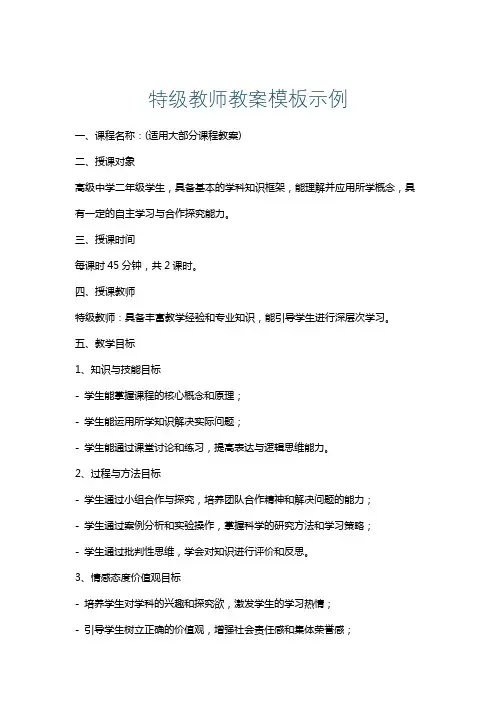 特级教师教案模板示例

一、课程名称：(适用大部分课程教案)

二、授课对象

高级中学二年级学生，具备基本的学科知识框架，能理解并应用所学概念，具有一定的自主学习与合作探究能力。

三、授课时间

每课时 45 分钟，共 2 课时。

四、授课教师

特级教师：具备丰富教学经验和专业知识，能引导学生进行深层次学习。

五、教学目标

1、知识与技能目标

- 学生能掌握课程的核心概念和原理；

- 学生能运用所学知识解决实际问题；

- 学生能通过课堂讨论和练习，提高表达与逻辑思维能力。

2、过程与方法目标

- 学生通过小组合作与探究，培养团队合作精神和解决问题的能力；

- 学生通过案例分析和实验操作，掌握科学的研究方法和学习策略；

- 学生通过批判性思维，学会对知识进行评价和反思。

3、情感态度价值观目标

- 培养学生对学科的兴趣和探究欲，激发学生的学习热情；

- 引导学生树立正确的价值观，增强社会责任感和集体荣誉感；